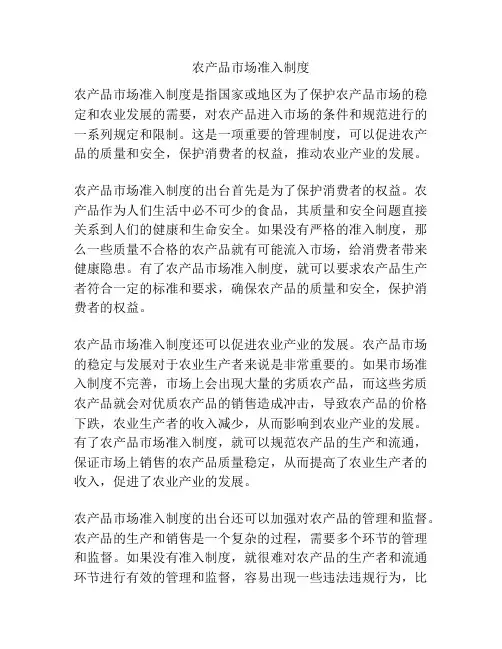 农产品市场准入制度

农产品市场准入制度是指国家或地区为了保护农产品市场的稳定和农业发展的需要，对农产品进入市场的条件和规范进行的一系列规定和限制。这是一项重要的管理制度，可以促进农产品的质量和安全，保护消费者的权益，推动农业产业的发展。

农产品市场准入制度的出台首先是为了保护消费者的权益。农产品作为人们生活中必不可少的食品，其质量和安全问题直接关系到人们的健康和生命安全。如果没有严格的准入制度，那么一些质量不合格的农产品就有可能流入市场，给消费者带来健康隐患。有了农产品市场准入制度，就可以要求农产品生产者符合一定的标准和要求，确保农产品的质量和安全，保护消费者的权益。

农产品市场准入制度还可以促进农业产业的发展。农产品市场的稳定与发展对于农业生产者来说是非常重要的。如果市场准入制度不完善，市场上会出现大量的劣质农产品，而这些劣质农产品就会对优质农产品的销售造成冲击，导致农产品的价格下跌，农业生产者的收入减少，从而影响到农业产业的发展。有了农产品市场准入制度，就可以规范农产品的生产和流通，保证市场上销售的农产品质量稳定，从而提高了农业生产者的收入，促进了农业产业的发展。

农产品市场准入制度的出台还可以加强对农产品的管理和监督。农产品的生产和销售是一个复杂的过程，需要多个环节的管理和监督。如果没有准入制度，就很难对农产品的生产者和流通环节进行有效的管理和监督，容易出现一些违法违规行为，比